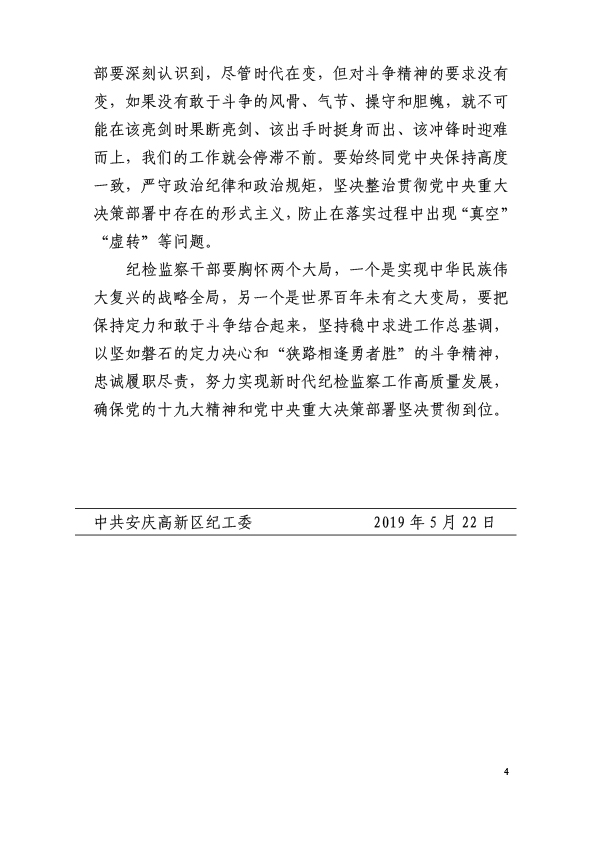 部要深刻认识到，尽管时代在变，但对斗争精神的要求没有变，如果没有敢于斗争的风骨、气节、操守和胆魄，就不可能在该亮剑时果断亮剑、该出手时挺身而出、该冲锋时迎难而上，我们的工作就会停滞不前。要始终同党中央保持高度一致，严守政治纪律和政治规矩，坚决整治贯彻党中央重大决策部署中存在的形式主义，防止在落实过程中出现“真空”“虚转”等问题。

纪检监察干部要胸怀两个大局，一个是实现中华民族伟大复兴的战略全局，另一个是世界百年未有之大变局，要把保持定力和敢于斗争结合起来，坚持稳中求进工作总基调，以坚如磐石的定力决心和“狭路相逢勇者胜”的斗争精神，忠诚履职尽责，努力实现新时代纪检监察工作高质量发展，确保党的十九大精神和党中央重大决策部署坚决贯彻到位。

中共安庆高新区纪工委 2019 年 5 月 22 日

4